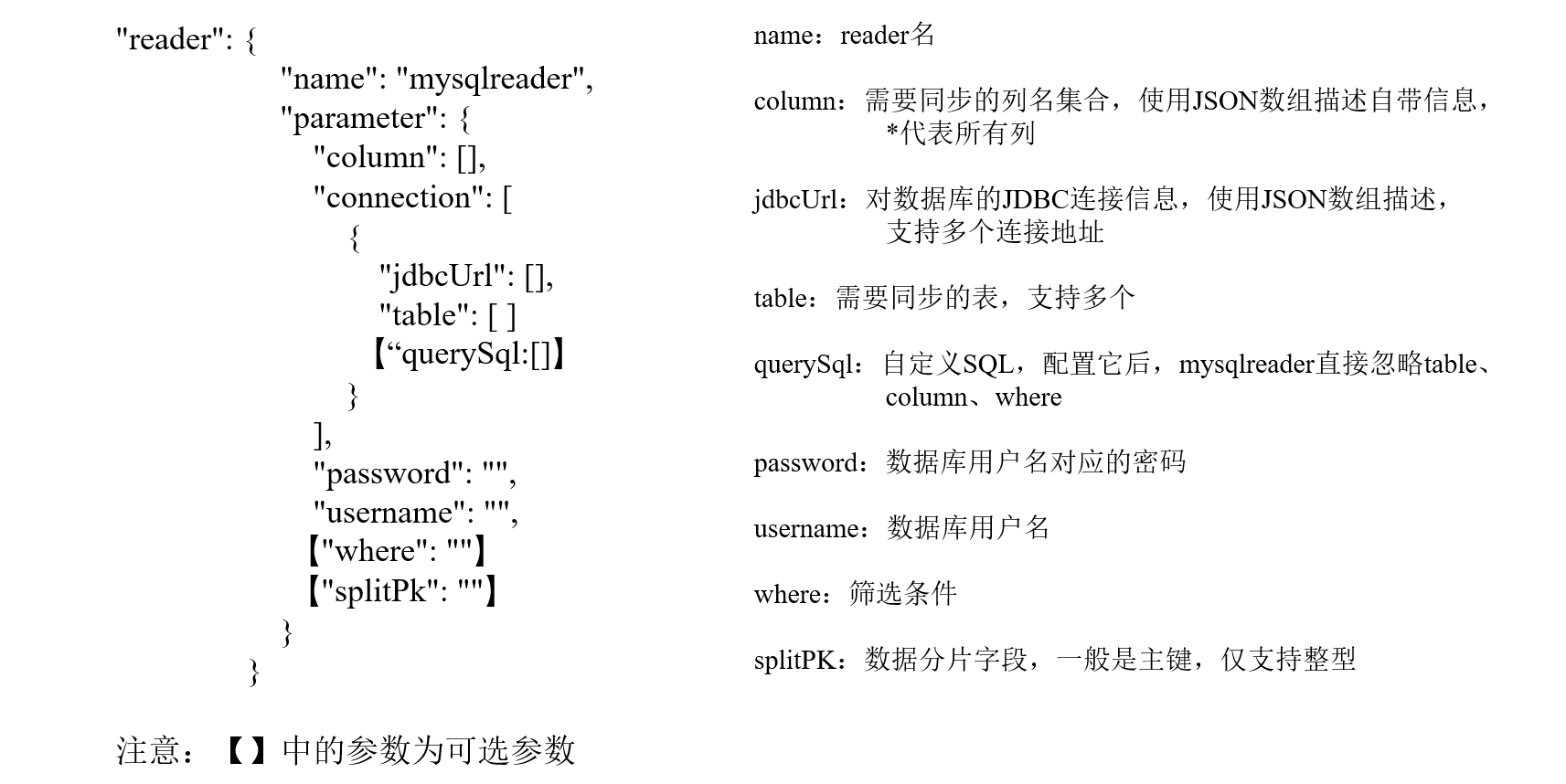 "reader": {
"name": "mysqlreader",
"parameter": {
"column": [],
"connection": [
{
"jdbcUrl": [],
"table": [ ]
【“querySql:[]】
}
],
"password": "",
"username": "",
【"where": ""】
【"splitPk": ""】
}
}

注意：【】中的参数为可选参数

name：reader名

column：需要同步的列名集合，使用JSON数组描述自带信息，*代表所有列

jdbcUrl：对数据库的JDBC连接信息，使用JSON数组描述，支持多个连接地址

table：需要同步的表，支持多个

querySql：自定义SQL，配置它后，mysqlreader直接忽略table、column、where

password：数据库用户名对应的密码

username：数据库用户名

where：筛选条件

splitPK：数据分片字段，一般是主键，仅支持整型